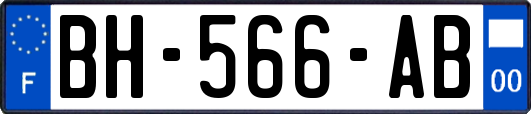 F

BH-566-AB

00